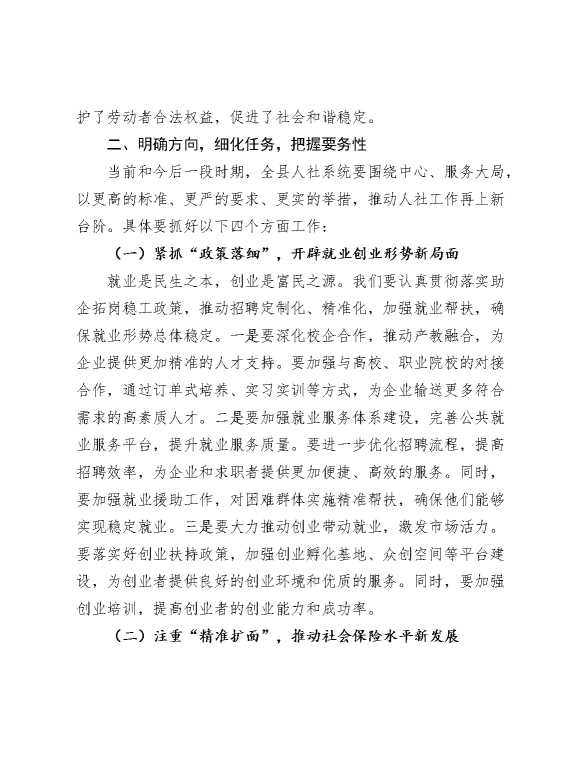 护了劳动者合法权益，促进了社会和谐稳定。

二、明确方向，细化任务，把握要务性

当前和今后一段时期，全县人社系统要围绕中心、服务大局，以更高的标准、更严的要求、更实的举措，推动人社工作再上新台阶。具体要抓好以下四个方面工作：

（一）紧抓“政策落细”，开辟就业创业形势新局面

就业是民生之本，创业是富民之源。我们要认真贯彻落实助企拓岗稳工政策，推动招聘定制化、精准化，加强就业帮扶，确保就业形势总体稳定。一是要深化校企合作，推动产教融合，为企业提供更加精准的人才支持。要加强与高校、职业院校的对接合作，通过订单式培养、实习实训等方式，为企业输送更多符合需求的高素质人才。二是要加强就业服务体系建设，完善公共就业服务平台，提升就业服务质量。要进一步优化招聘流程，提高招聘效率，为企业和求职者提供更加便捷、高效的服务。同时，要加强就业援助工作，对困难群体实施精准帮扶，确保他们能够实现稳定就业。三是要大力推动创业带动就业，激发市场活力。要落实好创业扶持政策，加强创业孵化基地、众创空间等平台建设，为创业者提供良好的创业环境和优质的服务。同时，要加强创业培训，提高创业者的创业能力和成功率。

（二）注重“精准扩面”，推动社会保险水平新发展